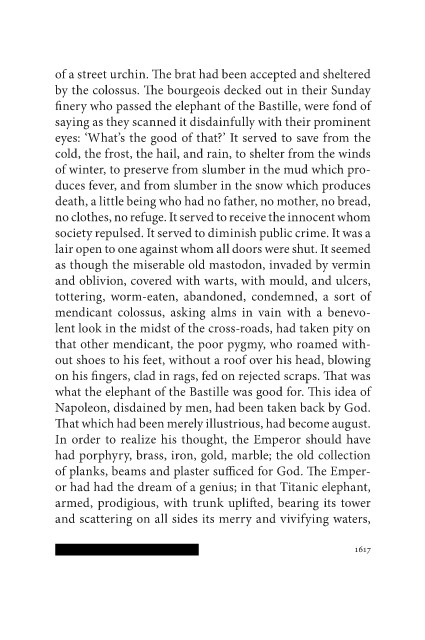 of a street urchin. The brat had been accepted and sheltered by the colossus. The bourgeois decked out in their Sunday finery who passed the elephant of the Bastille, were fond of saying as they scanned it disdainfully with their prominent eyes: 'What's the good of that?' It served to save from the cold, the frost, the hail, and rain, to shelter from the winds of winter, to preserve from slumber in the mud which produces fever, and from slumber in the snow which produces death, a little being who had no father, no mother, no bread, no clothes, no refuge. It served to receive the innocent whom society repulsed. It served to diminish public crime. It was a lair open to one against whom all doors were shut. It seemed as though the miserable old mastodon, invaded by vermin and oblivion, covered with warts, with mould, and ulcers, tottering, worm-eaten, abandoned, condemned, a sort of mendicant colossus, asking alms in vain with a benevolent look in the midst of the cross-roads, had taken pity on that other mendicant, the poor pygmy, who roamed without shoes to his feet, without a roof over his head, blowing on his fingers, clad in rags, fed on rejected scraps. That was what the elephant of the Bastille was good for. This idea of Napoleon, disdained by men, had been taken back by God. That which had been merely illustrious, had become august. In order to realize his thought, the Emperor should have had porphyry, brass, iron, gold, marble; the old collection of planks, beams and plaster sufficed for God. The Emperor had had the dream of a genius; in that Titanic elephant, armed, prodigious, with trunk uplifted, bearing its tower and scattering on all sides its merry and vivifying waters,

1617